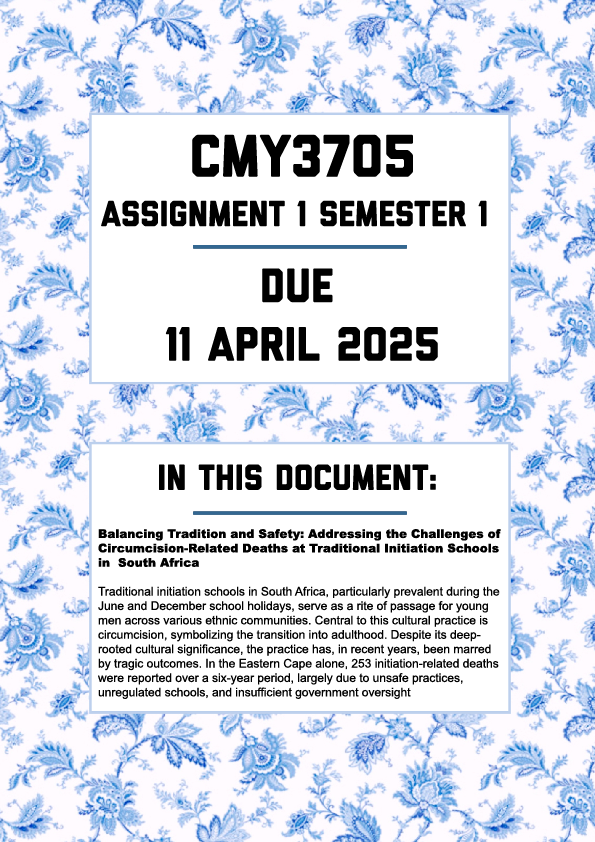 CMY3705
ASSIGNMENT 1 SEMESTER 1

DUE
11 APRIL 2025

IN THIS DOCUMENT:

Balancing Tradition and Safety: Addressing the Challenges of Circumcision-Related Deaths at Traditional Initiation Schools in South Africa

Traditional initiation schools in South Africa, particularly prevalent during the June and December school holidays, serve as a rite of passage for young men across various ethnic communities. Central to this cultural practice is circumcision, symbolizing the transition into adulthood. Despite its deep-rooted cultural significance, the practice has, in recent years, been marred by tragic outcomes. In the Eastern Cape alone, 253 initiation-related deaths were reported over a six-year period, largely due to unsafe practices, unregulated schools, and insufficient government oversight